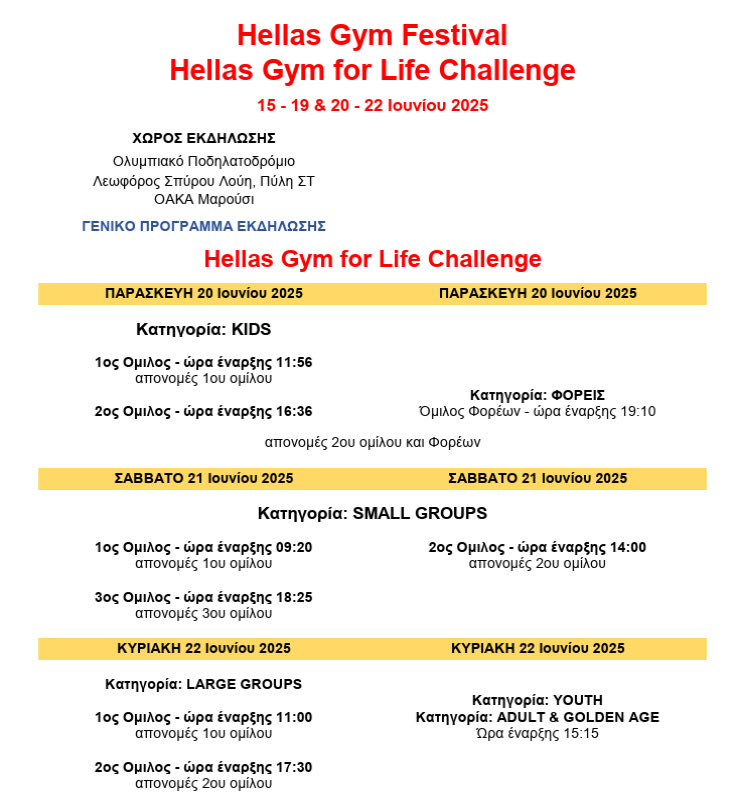 Hellas Gym Festival
Hellas Gym for Life Challenge
15 - 19 & 20 - 22 Ιουνίου 2025

ΧΩΡΟΣ ΕΚΔΗΛΩΣΗΣ
Ολυμπιακό Ποδηλατοδρόμιο
Λεωφόρος Σπύρου Λούη, Πύλη ΣΤ
ΟΑΚΑ Μαρούσι

ΓΕΝΙΚΟ ΠΡΟΓΡΑΜΜΑ ΕΚΔΗΛΩΣΗΣ

Hellas Gym for Life Challenge

ΠΑΡΑΣΚΕΥΗ 20 Ιουνίου 2025

Κατηγορία: KIDS

1ος Ομιλος - ώρα έναρξης 11:56
απονομές 1ου ομίλου

2ος Ομιλος - ώρα έναρξης 16:36

ΠΑΡΑΣΚΕΥΗ 20 Ιουνίου 2025

Κατηγορία: ΦΟΡΕΙΣ
Όμιλος Φορέων - ώρα έναρξης 19:10

απονομές 2ου ομίλου και Φορέων

ΣΑΒΒΑΤΟ 21 Ιουνίου 2025

ΣΑΒΒΑΤΟ 21 Ιουνίου 2025

Κατηγορία: SMALL GROUPS

1ος Ομιλος - ώρα έναρξης 09:20
απονομές 1ου ομίλου

3ος Ομιλος - ώρα έναρξης 18:25
απονομές 3ου ομίλου

2ος Ομιλος - ώρα έναρξης 14:00
απονομές 2ου ομίλου

ΚΥΡΙΑΚΗ 22 Ιουνίου 2025

Κατηγορία: LARGE GROUPS

1ος Ομιλος - ώρα έναρξης 11:00
απονομές 1ου ομίλου

2ος Ομιλος - ώρα έναρξης 17:30
απονομές 2ου ομίλου

ΚΥΡΙΑΚΗ 22 Ιουνίου 2025

Κατηγορία: YOUTH
Κατηγορία: ADULT & GOLDEN AGE
Ώρα έναρξης 15:15